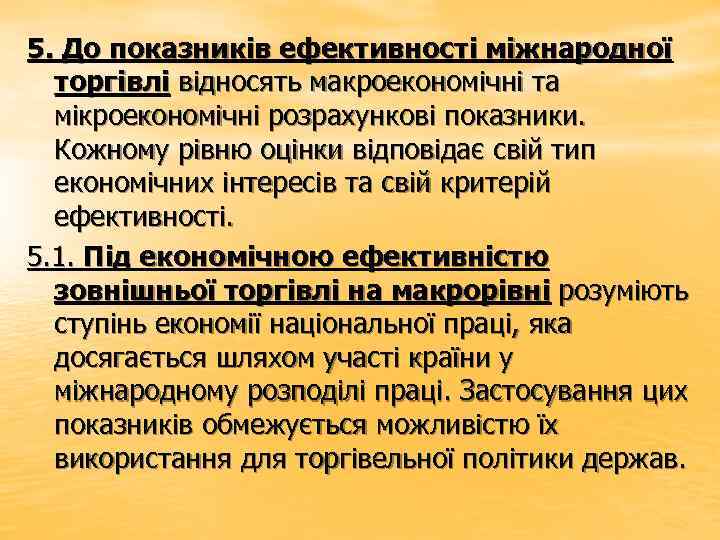 5. До показників ефективності міжнародної торгівлі відносять макроекономічні та мікроекономічні розрахункові показники. Кожному рівню оцінки відповідає свій тип економічних інтересів та свій критерій ефективності.

5.1. Під економічною ефективністю зовнішньої торгівлі на макрорівні розуміють ступінь економії національної праці, яка досягається шляхом участі країни у міжнародному розподілі праці. Застосування цих показників обмежується можливістю їх використання для торгівельної політики держав.